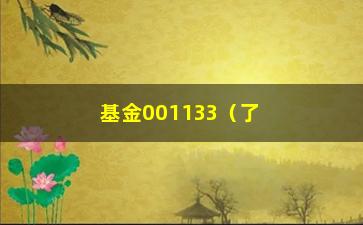 基金001133（了